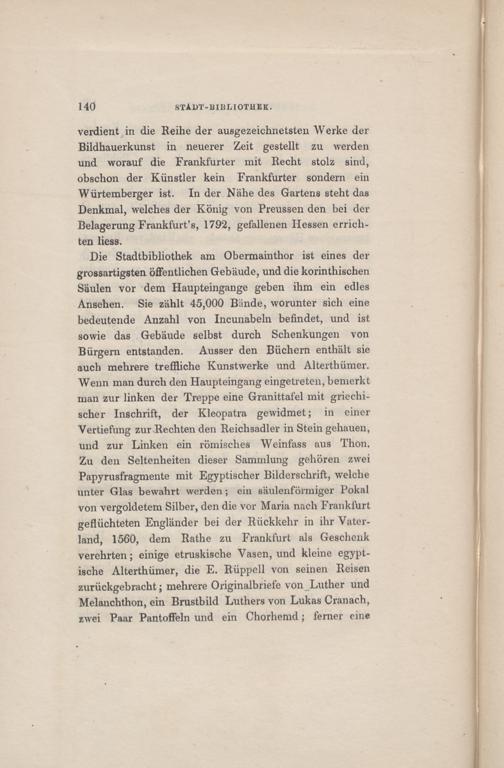 140 STADT-BIBLIOTHEK.

verdient in die Reihe der ausgezeichnetsten Werke der Bildhauerkunst in neuerer Zeit gestellt zu werden und worauf die Frankfurter mit Recht stolz sind, obschon der Künstler kein Frankfurter sondern ein Würtemberger ist. In der Nähe des Gartens steht das Denkmal, welches der König von Preussen den bei der Belagerung Frankfurt's, 1792, gefallenen Hessen errichten liess.

Die Stadtbibliothek am Obermainthor ist eines der grossartigsten öffentlichen Gebäude, und die korinthischen Säulen vor dem Haupteingange geben ihm ein edles Ansehen. Sie zählt 45,000 Bände, worunter sich eine bedeutende Anzahl von Incunabeln befindet, und ist sowie das Gebäude selbst durch Schenkungen von Bürgern entstanden. Ausser den Büchern enthält sie auch mehrere treffliche Kunstwerke und Alterthümer. Wenn man durch den Haupteingang eingetreten, bemerkt man zur linken der Treppe eine Granittafel mit griechischer Inschrift, der Kleopatra gewidmet; in einer Vertiefung zur Rechten den Reichsadler in Stein gehauen, und zur Linken ein römisches Weinfass aus Thon. Zu den Seltenheiten dieser Sammlung gehören zwei Papyrusfragmente mit Egyptischer Bilderschrift, welche unter Glas bewahrt werden; ein säulenförmiger Pokal von vergoldetem Silber, den die vor Maria nach Frankfurt geflüchteten Engländer bei der Rückkehr in ihr Vaterland, 1560, dem Rathe zu Frankfurt als Geschenk verehrten; einige etruskische Vasen, und kleine egyptische Alterthümer, die E. Rüppell von seinen Reisen zurückgebracht; mehrere Originalbriefe von Luther und Melanchthon, ein Brustbild Luthers von Lukas Cranach, zwei Paar Pantoffeln und ein Chorhemd; ferner eine